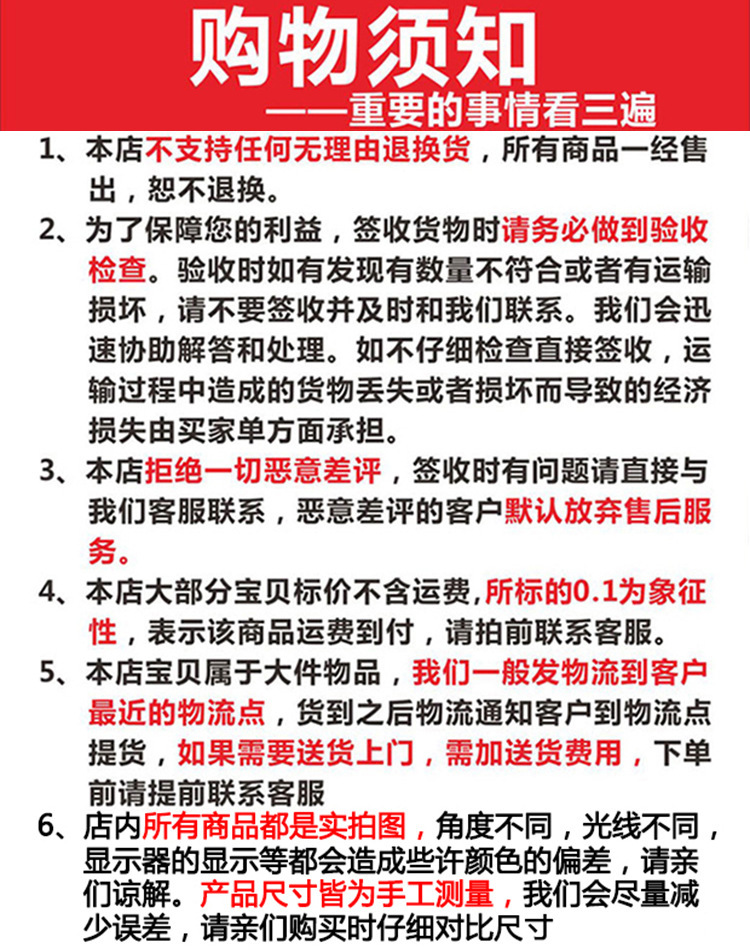 购物须知

——重要的事情看三遍

1、本店不支持任何无理由退换货，所有商品一经售出，恕不退换。

2、为了保障您的利益，签收货物时请务必做到验收检查。验收时如有发现有数量不符合或者有运输损坏，请不要签收并及时和我们联系。我们会迅速协助解答和处理。如不仔细检查直接签收，运输过程中造成的货物丢失或者损坏而导致的经济损失由买家单方面承担。

3、本店拒绝一切恶意差评，签收时有问题请直接与我们客服联系，恶意差评的客户默认放弃售后服务。

4、本店大部分宝贝标价不含运费,所标的0.1为象征性，表示该商品运费到付，请拍前联系客服。

5、本店宝贝属于大件物品，我们一般发物流到客户最近的物流点，货到之后物流通知客户到物流点提货，如果需要送货上门，需加送货费用，下单前请提前联系客服

6、店内所有商品都是实拍图，角度不同，光线不同，显示器的显示等都会造成些许颜色的偏差，请亲们谅解。产品尺寸皆为手工测量，我们会尽量减少误差，请亲们购买时仔细对比尺寸